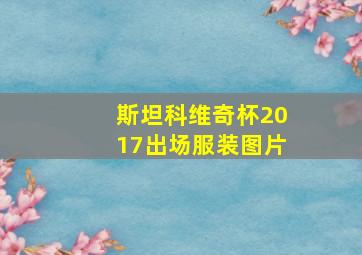 斯坦科维奇杯2017出场服装图片